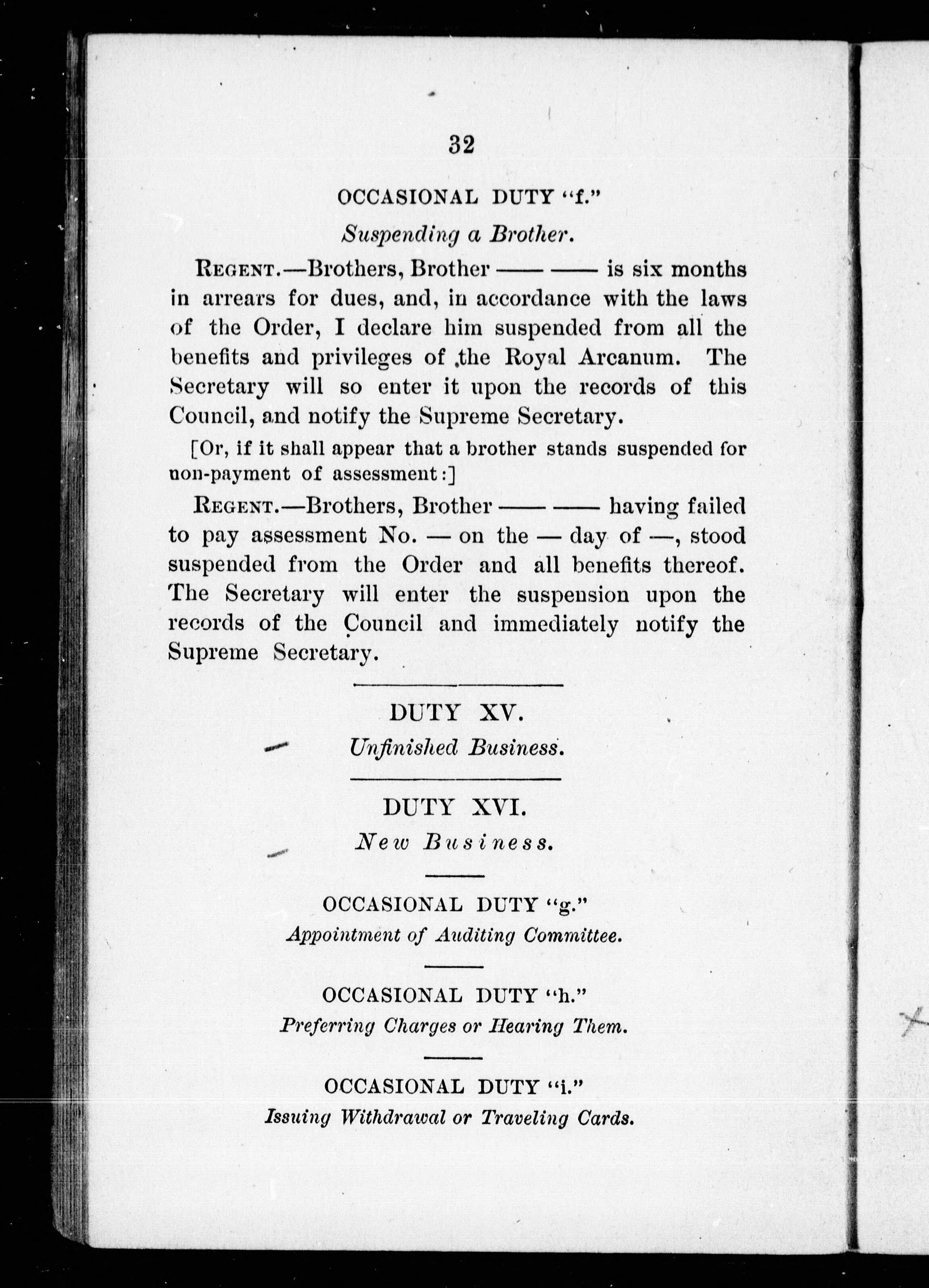 32

OCCASIONAL DUTY "f."

Suspending a Brother.

REGENT.—Brothers, Brother —— —— is six months in arrears for dues, and, in accordance with the laws of the Order, I declare him suspended from all the benefits and privileges of the Royal Arcanum. The Secretary will so enter it upon the records of this Council, and notify the Supreme Secretary.

[Or, if it shall appear that a brother stands suspended for non-payment of assessment:]

REGENT.—Brothers, Brother —— —— having failed to pay assessment No. — on the — day of —, stood suspended from the Order and all benefits thereof. The Secretary will enter the suspension upon the records of the Council and immediately notify the Supreme Secretary.

DUTY XV.

Unfinished Business.

DUTY XVI.

New Business.

OCCASIONAL DUTY "g."

Appointment of Auditing Committee.

OCCASIONAL DUTY "h."

Preferring Charges or Hearing Them.

OCCASIONAL DUTY "i."

Issuing Withdrawal or Traveling Cards.